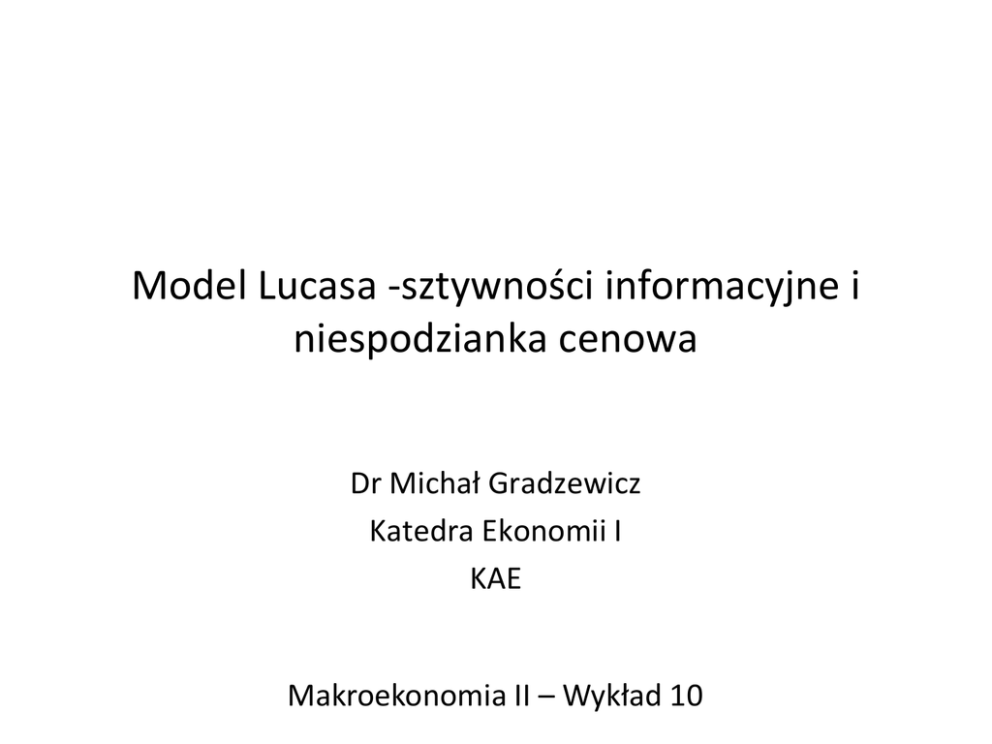 Model Lucasa -sztywności informacyjne i niespodzianka cenowa

Dr Michał Gradzewicz
Katedra Ekonomii I
KAE

Makroekonomia II – Wykład 10